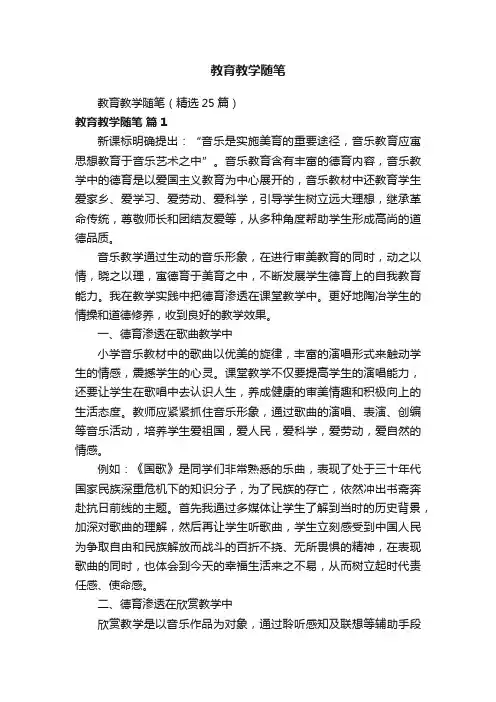 教育教学随笔

教育教学随笔（精选25篇）

教育教学随笔 篇1

新课标明确提出：“音乐是实施美育的重要途径，音乐教育应寓思想教育于音乐艺术之中”。音乐教育含有丰富的德育内容，音乐教学中的德育是以爱国主义教育为中心展开的，音乐教材中还教育学生爱家乡、爱学习、爱劳动、爱科学，引导学生树立远大理想，继承革命传统，尊敬师长和团结友爱等，从多种角度帮助学生形成高尚的道德品质。

音乐教学通过生动的音乐形象，在进行审美教育的同时，动之以情，晓之以理，寓德育于美育之中，不断发展学生德育上的自我教育能力。我在教学实践中把德育渗透在课堂教学中。更好地陶冶学生的情操和道德修养，收到良好的教学效果。

一、德育渗透在歌曲教学中

小学音乐教材中的歌曲以优美的旋律，丰富的演唱形式来触动学生的情感，震撼学生的心灵。课堂教学不仅要提高学生的演唱能力，还要让学生在歌唱中去认识人生，养成健康的审美情趣和积极向上的生活态度。教师应紧紧抓住音乐形象，通过歌曲的演唱、表演、创编等音乐活动，培养学生爱祖国，爱人民，爱科学，爱劳动，爱自然的情感。

例如：《国歌》是同学们非常熟悉的乐曲，表现了处于三十年代国家民族深重危机下的知识分子，为了民族的存亡，依然冲出书斋奔赴抗日前线的主题。首先我通过多媒体让学生了解到当时的历史背景，加深对歌曲的理解，然后再让学生听歌曲，学生立刻感受到中国人民为争取自由和民族解放而战斗的百折不挠、无所畏惧的精神，在表现歌曲的同时，也体会到今天的幸福生活来之不易，从而树立起时代责任感、使命感。

二、德育渗透在欣赏教学中

欣赏教学是以音乐作品为对象，通过聆听感知及联想等辅助手段